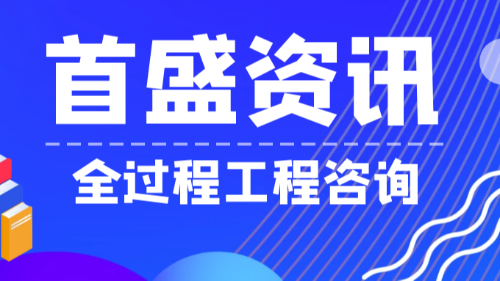 首盛资讯

全过程工程咨询